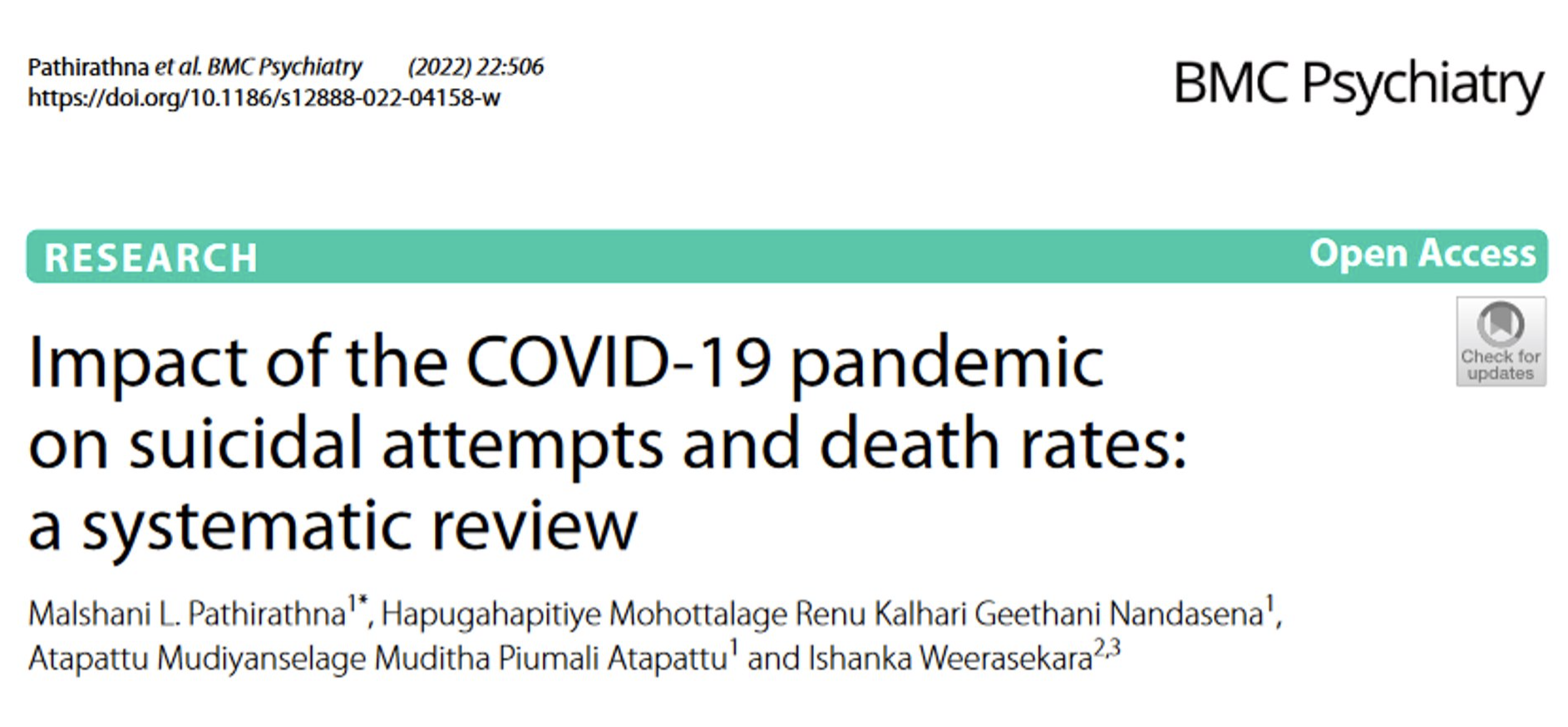 Pathirathna et al. BMC Psychiatry (2022) 22:506
https://doi.org/10.1186/s12888-022-04158-w

BMC Psychiatry

RESEARCH

Open Access

Check for updates

Impact of the COVID-19 pandemic on suicidal attempts and death rates: a systematic review

Malshani L. Pathirathna$^{1*}$, Hapugahapitiye Mohottalage Renu Kalhari Geethani Nandasena$^{1}$, Atapattu Mudiyanselage Muditha Piumali Atapattu$^{1}$ and Ishanka Weerasekara$^{2,3}$